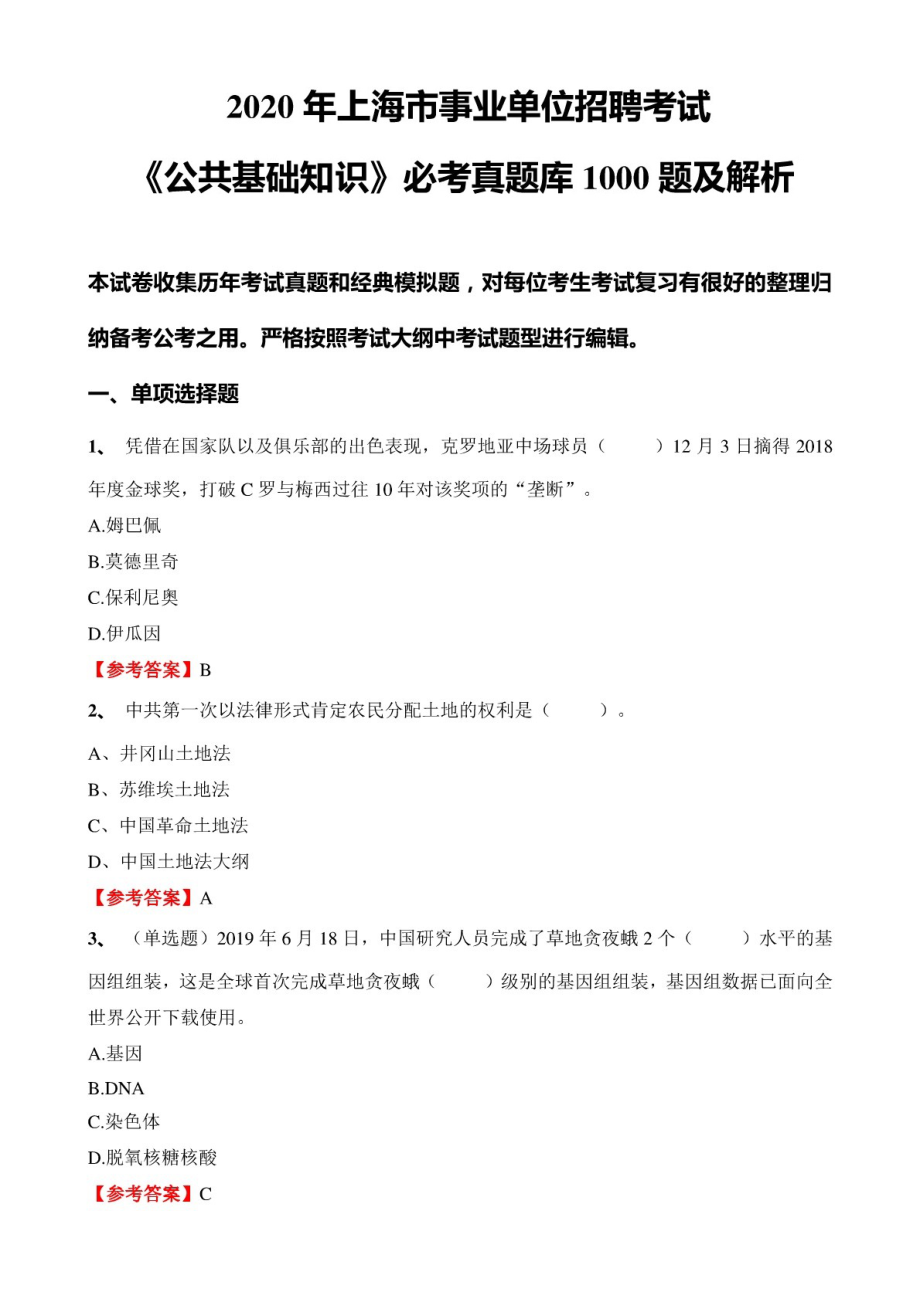 2020 年上海市事业单位招聘考试
《公共基础知识》必考真题库 1000 题及解析

本试卷收集历年考试真题和经典模拟题，对每位考生考试复习有很好的整理归纳备考公考之用。严格按照考试大纲中考试题型进行编辑。

一、单项选择题

1、 凭借在国家队以及俱乐部的出色表现，克罗地亚中场球员（　　）12 月 3 日摘得 2018 年度金球奖，打破 C 罗与梅西过往 10 年对该奖项的“垄断”。

A.姆巴佩

B.莫德里奇

C.保利尼奥

D.伊瓜因

【参考答案】B

2、 中共第一次以法律形式肯定农民分配土地的权利是（　　）。

A、井冈山土地法

B、苏维埃土地法

C、中国革命土地法

D、中国土地法大纲

【参考答案】A

3、 （单选题）2019 年 6 月 18 日，中国研究人员完成了草地贪夜蛾 2 个（　　）水平的基因组组装，这是全球首次完成草地贪夜蛾（　　）级别的基因组组装，基因组数据已面向全世界公开下载使用。

A.基因

B.DNA

C.染色体

D.脱氧核糖核酸

【参考答案】C